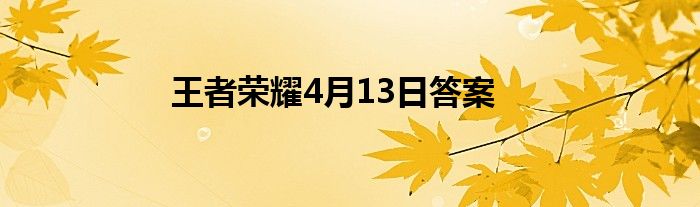 王者荣耀4月13日答案